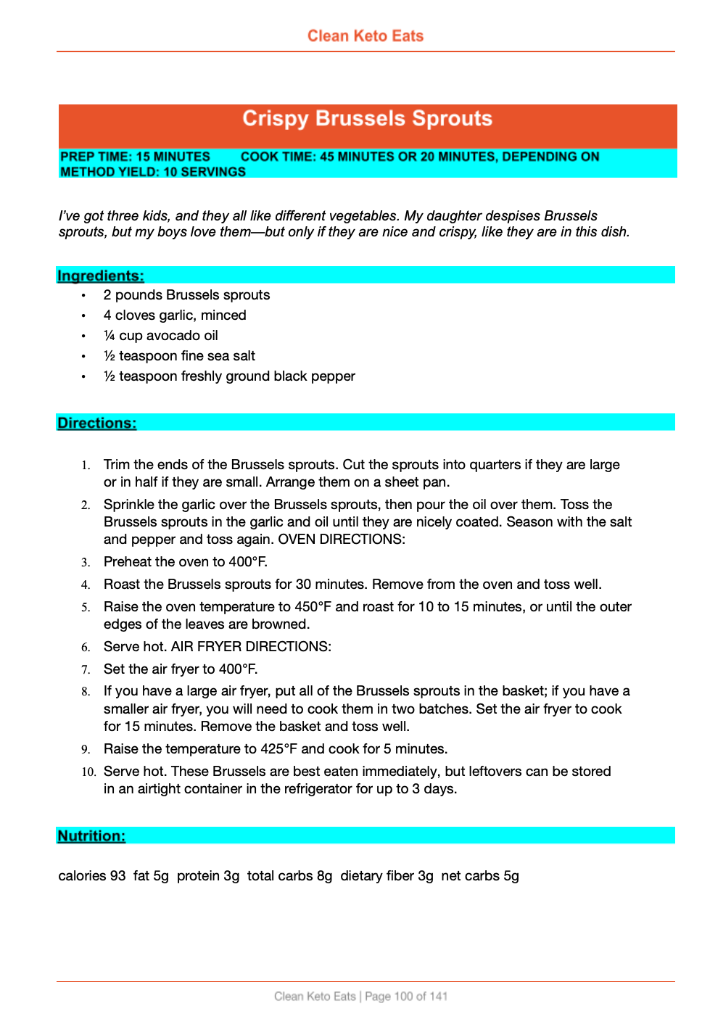 Clean Keto Eats

Crispy Brussels Sprouts

PREP TIME: 15 MINUTES COOK TIME: 45 MINUTES OR 20 MINUTES, DEPENDING ON METHOD YIELD: 10 SERVINGS

I've got three kids, and they all like different vegetables. My daughter despises Brussels sprouts, but my boys love them—but only if they are nice and crispy, like they are in this dish.

Ingredients:

• 2 pounds Brussels sprouts
• 4 cloves garlic, minced
• ¼ cup avocado oil
• ½ teaspoon fine sea salt
• ½ teaspoon freshly ground black pepper

Directions:

1. Trim the ends of the Brussels sprouts. Cut the sprouts into quarters if they are large or in half if they are small. Arrange them on a sheet pan.
2. Sprinkle the garlic over the Brussels sprouts, then pour the oil over them. Toss the Brussels sprouts in the garlic and oil until they are nicely coated. Season with the salt and pepper and toss again. OVEN DIRECTIONS:
3. Preheat the oven to 400°F.
4. Roast the Brussels sprouts for 30 minutes. Remove from the oven and toss well.
5. Raise the oven temperature to 450°F and roast for 10 to 15 minutes, or until the outer edges of the leaves are browned.
6. Serve hot. AIR FRYER DIRECTIONS:
7. Set the air fryer to 400°F.
8. If you have a large air fryer, put all of the Brussels sprouts in the basket; if you have a smaller air fryer, you will need to cook them in two batches. Set the air fryer to cook for 15 minutes. Remove the basket and toss well.
9. Raise the temperature to 425°F and cook for 5 minutes.
10. Serve hot. These Brussels are best eaten immediately, but leftovers can be stored in an airtight container in the refrigerator for up to 3 days.

Nutrition:

calories 93 fat 5g protein 3g total carbs 8g dietary fiber 3g net carbs 5g

Clean Keto Eats | Page 100 of 141